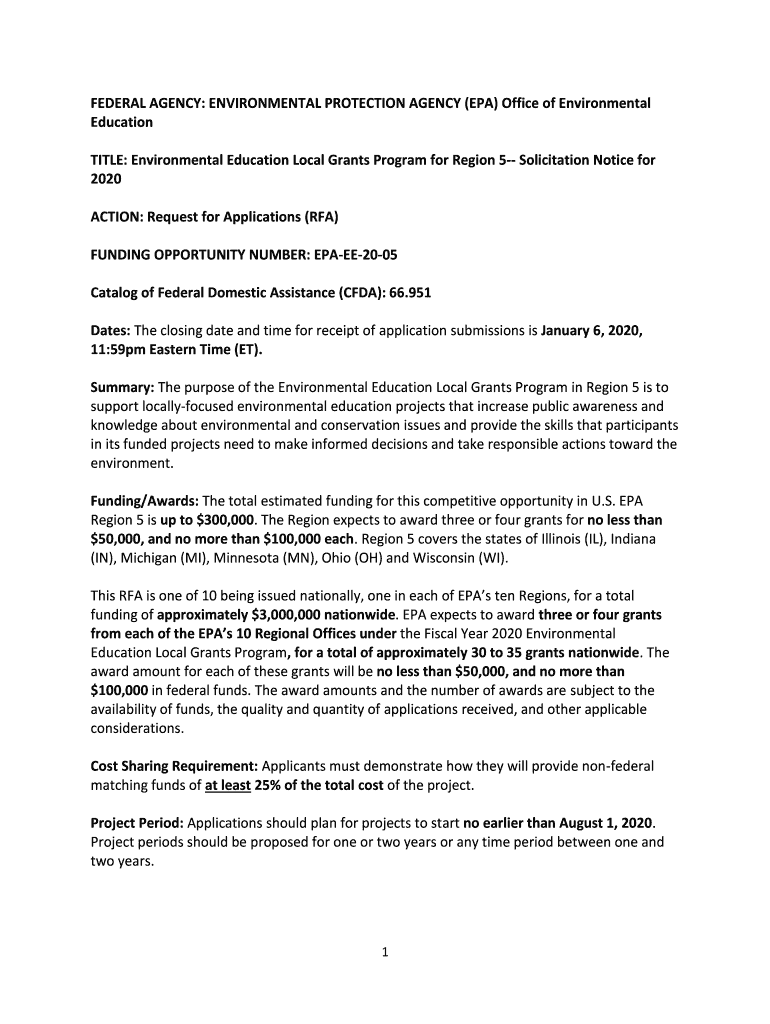 FEDERAL AGENCY: ENVIRONMENTAL PROTECTION AGENCY (EPA) Office of Environmental Education

TITLE: Environmental Education Local Grants Program for Region 5-- Solicitation Notice for 2020

ACTION: Request for Applications (RFA)

FUNDING OPPORTUNITY NUMBER: EPA-EE-20-05

Catalog of Federal Domestic Assistance (CFDA): 66.951

Dates: The closing date and time for receipt of application submissions is January 6, 2020, 11:59pm Eastern Time (ET).

Summary: The purpose of the Environmental Education Local Grants Program in Region 5 is to support locally-focused environmental education projects that increase public awareness and knowledge about environmental and conservation issues and provide the skills that participants in its funded projects need to make informed decisions and take responsible actions toward the environment.

Funding/Awards: The total estimated funding for this competitive opportunity in U.S. EPA Region 5 is up to \$300,000. The Region expects to award three or four grants for no less than \$50,000, and no more than \$100,000 each. Region 5 covers the states of Illinois (IL), Indiana (IN), Michigan (MI), Minnesota (MN), Ohio (OH) and Wisconsin (WI).

This RFA is one of 10 being issued nationally, one in each of EPA's ten Regions, for a total funding of approximately \$3,000,000 nationwide. EPA expects to award three or four grants from each of the EPA's 10 Regional Offices under the Fiscal Year 2020 Environmental Education Local Grants Program, for a total of approximately 30 to 35 grants nationwide. The award amount for each of these grants will be no less than \$50,000, and no more than \$100,000 in federal funds. The award amounts and the number of awards are subject to the availability of funds, the quality and quantity of applications received, and other applicable considerations.

Cost Sharing Requirement: Applicants must demonstrate how they will provide non-federal matching funds of at least 25% of the total cost of the project.

Project Period: Applications should plan for projects to start no earlier than August 1, 2020. Project periods should be proposed for one or two years or any time period between one and two years.

1